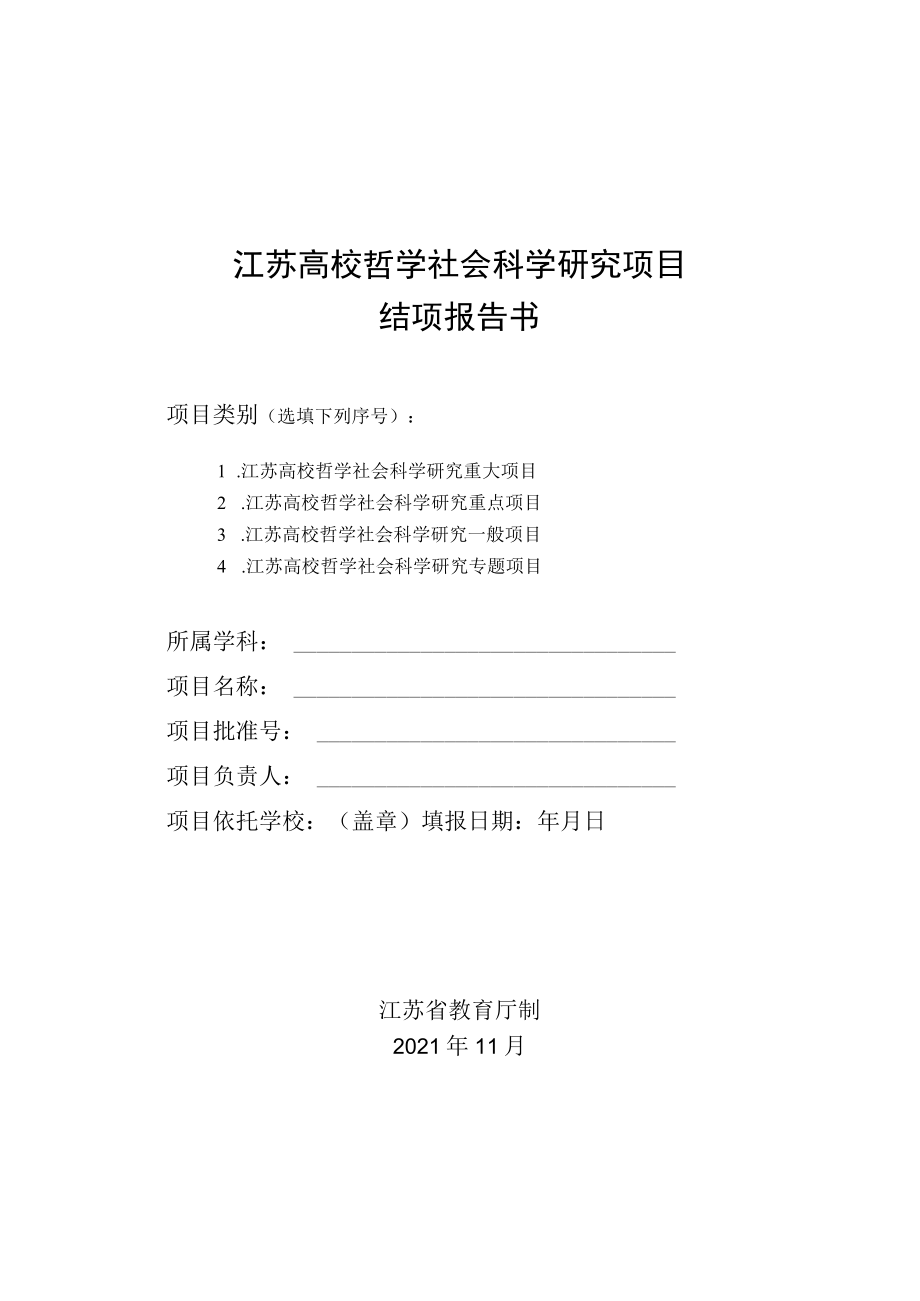 江苏高校哲学社会科学研究项目
结项报告书

项目类别（选填下列序号）：

1 .江苏高校哲学社会科学研究重大项目
2 .江苏高校哲学社会科学研究重点项目
3 .江苏高校哲学社会科学研究一般项目
4 .江苏高校哲学社会科学研究专题项目

所属学科：
项目名称：
项目批准号：
项目负责人：
项目依托学校：（盖章）填报日期：年月日

江苏省教育厅制
2021年11月